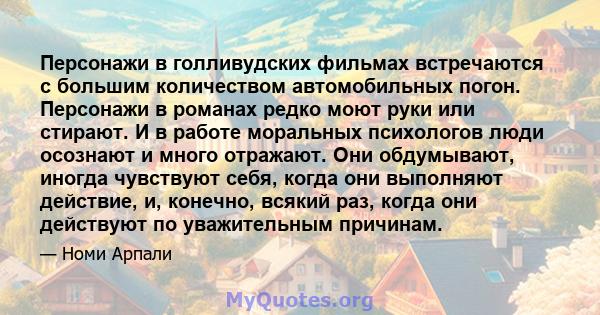 Персонажи в голливудских фильмах встречаются с большим количеством автомобильных погон. Персонажи в романах редко моют руки или стирают. И в работе моральных психологов люди осознают и много отражают. Они обдумывают, иногда чувствуют себя, когда они выполняют действие, и, конечно, всякий раз, когда они действуют по уважительным причинам.

— Номи Арпали

MyQuotes.org